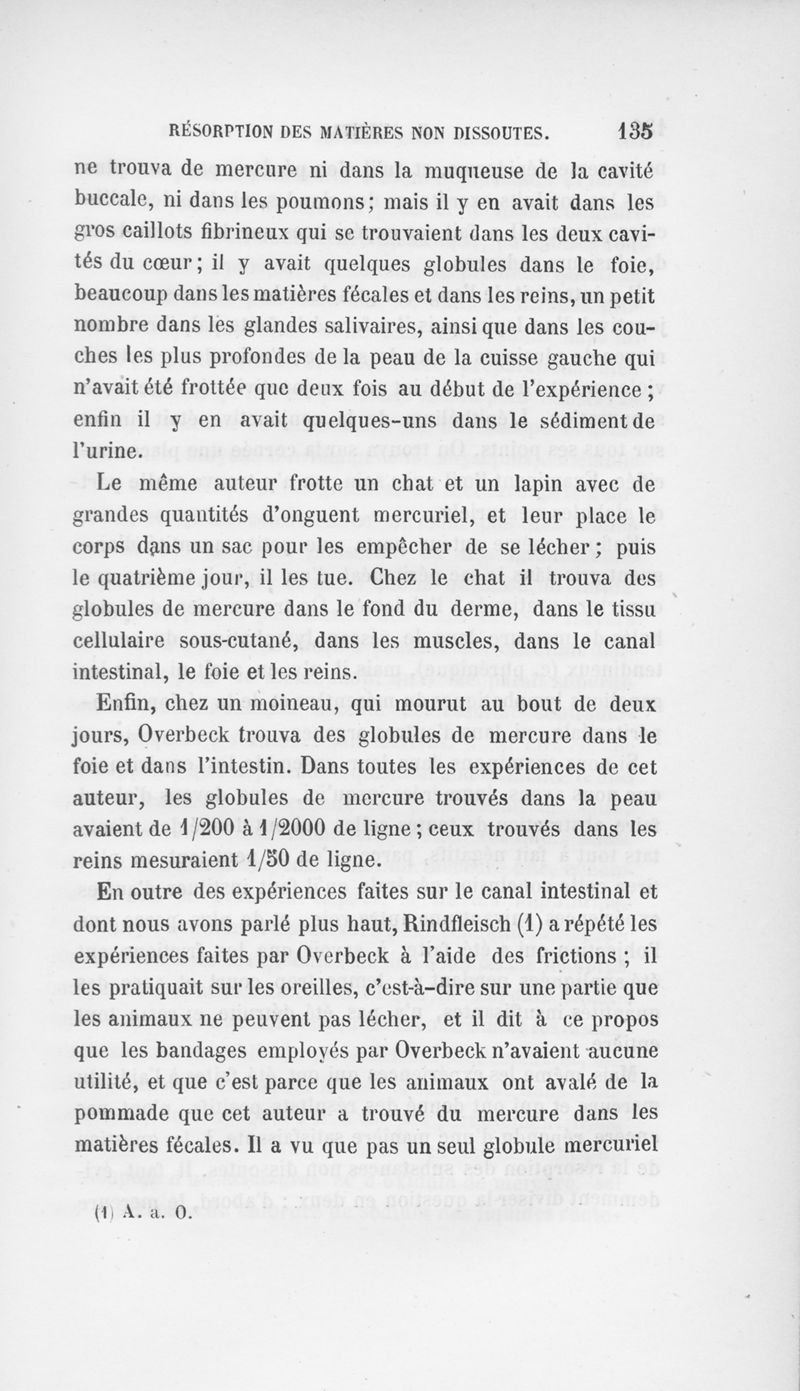 RÉSORPTION DES MATIÈRES NON DISSOUTES. 135

ne trouva de mercure ni dans la muqueuse de la cavité buccale, ni dans les poumons; mais il y en avait dans les gros caillots fibrineux qui se trouvaient dans les deux cavités du cœur; il y avait quelques globules dans le foie, beaucoup dans les matières fécales et dans les reins, un petit nombre dans les glandes salivaires, ainsi que dans les couches les plus profondes de la peau de la cuisse gauche qui n'avait été frottée que deux fois au début de l'expérience; enfin il y en avait quelques-uns dans le sédiment de l'urine.

Le même auteur frotte un chat et un lapin avec de grandes quantités d'onguent mercuriel, et leur place le corps dans un sac pour les empêcher de se lécher; puis le quatrième jour, il les tue. Chez le chat il trouva des globules de mercure dans le fond du derme, dans le tissu cellulaire sous-cutané, dans les muscles, dans le canal intestinal, le foie et les reins.

Enfin, chez un moineau, qui mourut au bout de deux jours, Overbeck trouva des globules de mercure dans le foie et dans l'intestin. Dans toutes les expériences de cet auteur, les globules de mercure trouvés dans la peau avaient de 1/200 à 1/2000 de ligne; ceux trouvés dans les reins mesuraient 1/50 de ligne.

En outre des expériences faites sur le canal intestinal et dont nous avons parlé plus haut, Rindfleisch (1) a répété les expériences faites par Overbeck à l'aide des frictions; il les pratiquait sur les oreilles, c'est-à-dire sur une partie que les animaux ne peuvent pas lécher, et il dit à ce propos que les bandages employés par Overbeck n'avaient aucune utilité, et que c'est parce que les animaux ont avalé de la pommade que cet auteur a trouvé du mercure dans les matières fécales. Il a vu que pas un seul globule mercuriel

(1) A. a. O.